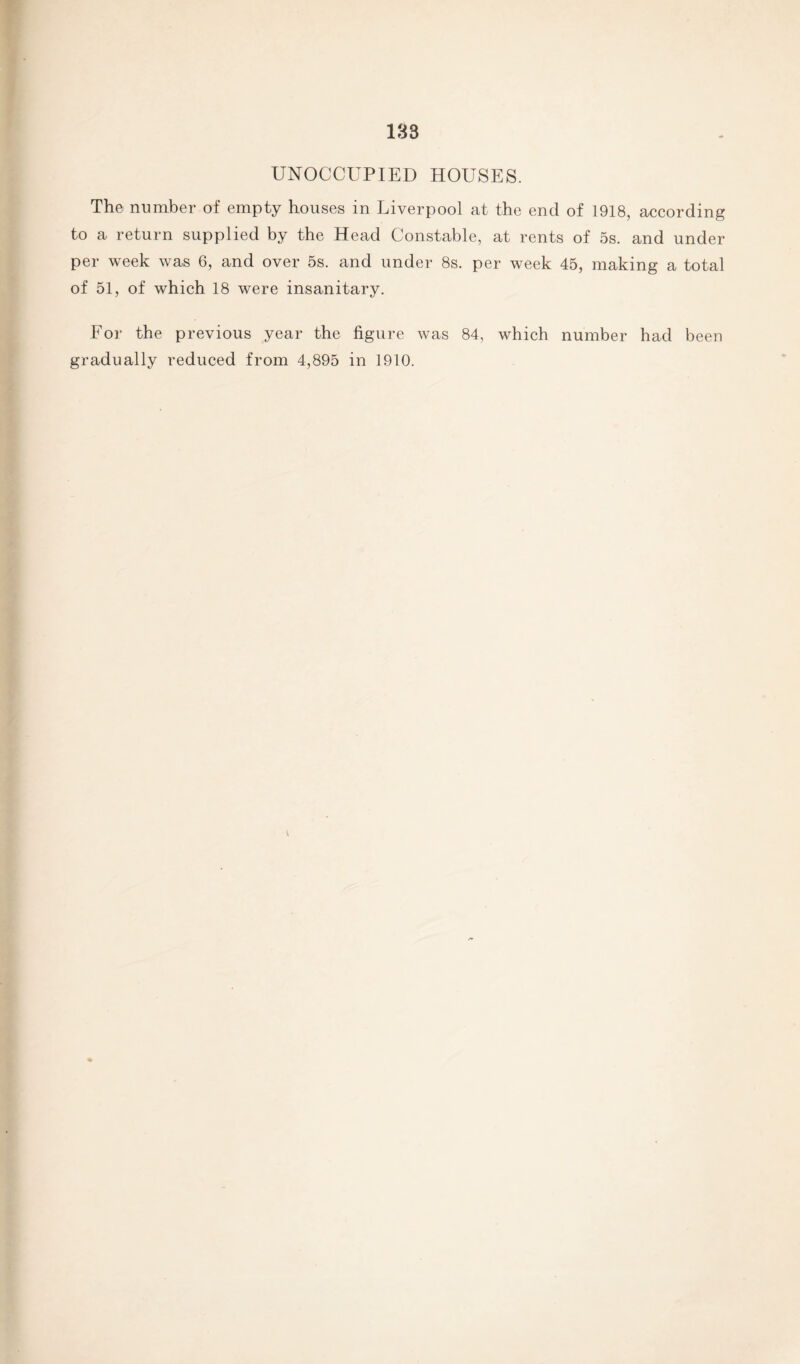 133

UNOCCUPIED HOUSES.

The number of empty houses in Liverpool at the end of 1918, according to a return supplied by the Head Constable, at rents of 5s. and under per week was 6, and over 5s. and under 8s. per week 45, making a total of 51, of which 18 were insanitary.

For the previous year the figure was 84, which number had been gradually reduced from 4,895 in 1910.